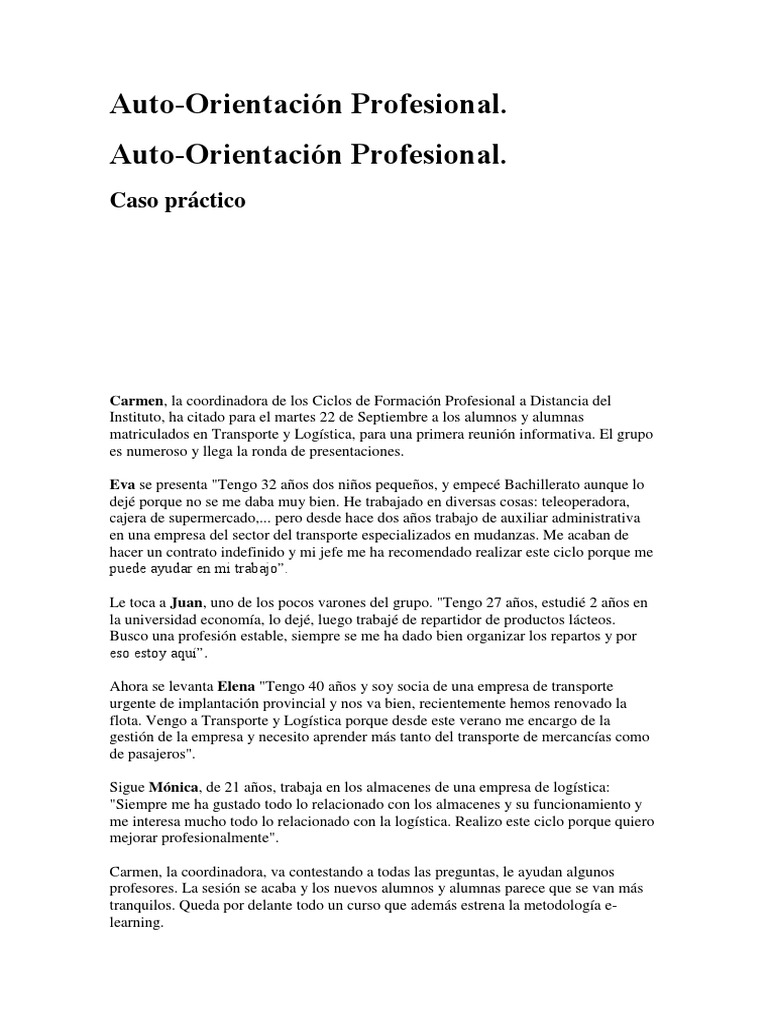 Auto-Orientación Profesional.

Auto-Orientación Profesional.

Caso práctico

Carmen, la coordinadora de los Ciclos de Formación Profesional a Distancia del Instituto, ha citado para el martes 22 de Septiembre a los alumnos y alumnas matriculados en Transporte y Logística, para una primera reunión informativa. El grupo es numeroso y llega la ronda de presentaciones.

Eva se presenta "Tengo 32 años dos niños pequeños, y empecé Bachillerato aunque lo dejé porque no se me daba muy bien. He trabajado en diversas cosas: teleoperadora, cajera de supermercado,... pero desde hace dos años trabajo de auxiliar administrativa en una empresa del sector del transporte especializados en mudanzas. Me acaban de hacer un contrato indefinido y mi jefe me ha recomendado realizar este ciclo porque me puede ayudar en mi trabajo".

Le toca a Juan, uno de los pocos varones del grupo. "Tengo 27 años, estudié 2 años en la universidad economía, lo dejé, luego trabajé de repartidor de productos lácteos. Busco una profesión estable, siempre se me ha dado bien organizar los repartos y por eso estoy aquí".

Ahora se levanta Elena "Tengo 40 años y soy socia de una empresa de transporte urgente de implantación provincial y nos va bien, recientemente hemos renovado la flota. Vengo a Transporte y Logística porque desde este verano me encargo de la gestión de la empresa y necesito aprender más tanto del transporte de mercancías como de pasajeros".

Sigue Mónica, de 21 años, trabaja en los almacenes de una empresa de logística: "Siempre me ha gustado todo lo relacionado con los almacenes y su funcionamiento y me interesa mucho todo lo relacionado con la logística. Realizo este ciclo porque quiero mejorar profesionalmente".

Carmen, la coordinadora, va contestando a todas las preguntas, le ayudan algunos profesores. La sesión se acaba y los nuevos alumnos y alumnas parece que se van más tranquilos. Queda por delante todo un curso que además estrena la metodología e-learning.